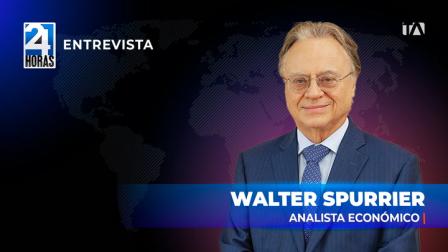 24 HORAS
ENTREVISTA

TA

WALTER SPURRIER
ANALISTA ECONÓMICO